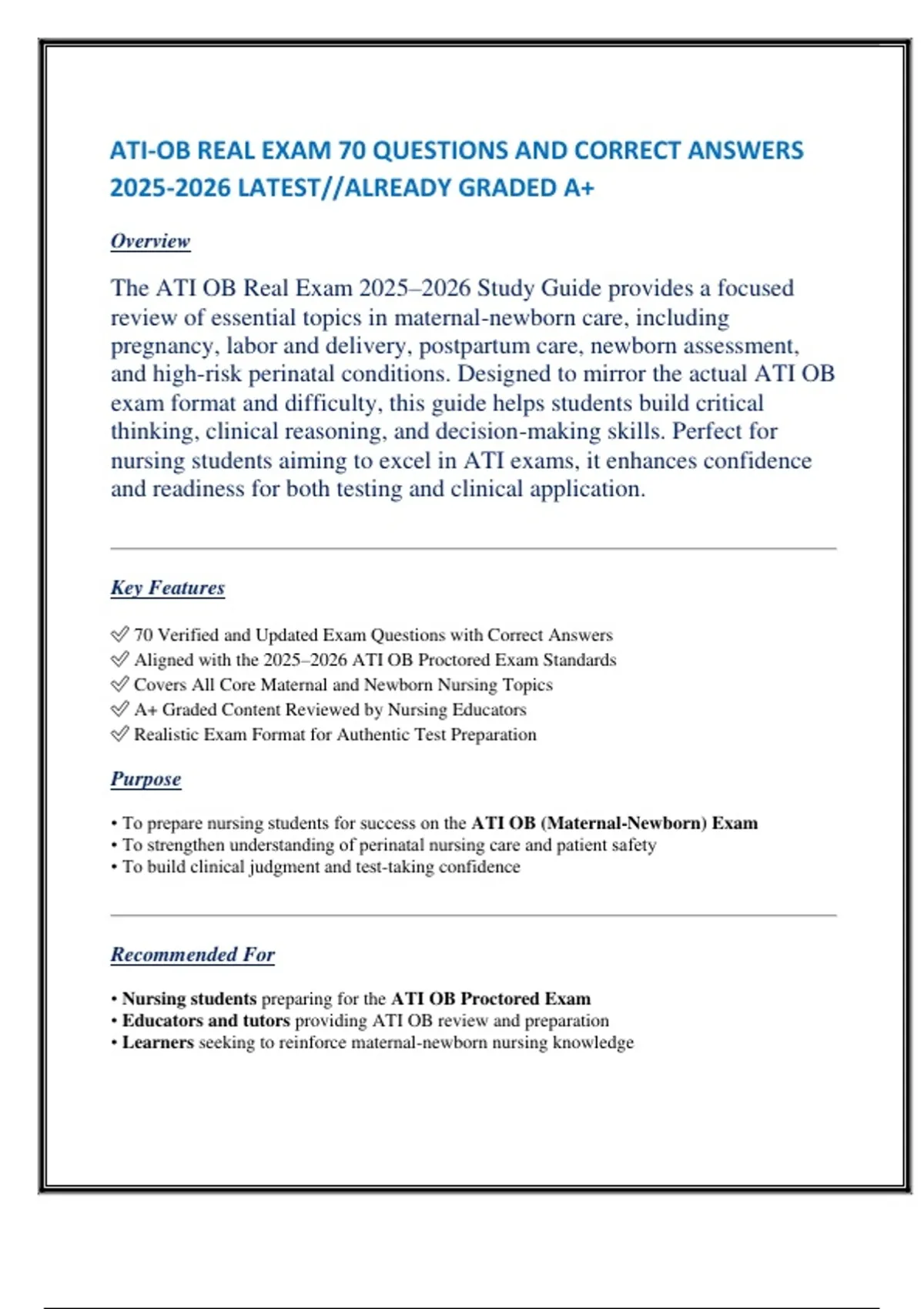 ATI-OB REAL EXAM 70 QUESTIONS AND CORRECT ANSWERS 2025-2026 LATEST//ALREADY GRADED A+

Overview

The ATI OB Real Exam 2025–2026 Study Guide provides a focused review of essential topics in maternal-newborn care, including pregnancy, labor and delivery, postpartum care, newborn assessment, and high-risk perinatal conditions. Designed to mirror the actual ATI OB exam format and difficulty, this guide helps students build critical thinking, clinical reasoning, and decision-making skills. Perfect for nursing students aiming to excel in ATI exams, it enhances confidence and readiness for both testing and clinical application.

Key Features

✅ 70 Verified and Updated Exam Questions with Correct Answers
✅ Aligned with the 2025–2026 ATI OB Proctored Exam Standards
✅ Covers All Core Maternal and Newborn Nursing Topics
✅ A+ Graded Content Reviewed by Nursing Educators
✅ Realistic Exam Format for Authentic Test Preparation

Purpose

• To prepare nursing students for success on the ATI OB (Maternal-Newborn) Exam
• To strengthen understanding of perinatal nursing care and patient safety
• To build clinical judgment and test-taking confidence

Recommended For

• Nursing students preparing for the ATI OB Proctored Exam
• Educators and tutors providing ATI OB review and preparation
• Learners seeking to reinforce maternal-newborn nursing knowledge